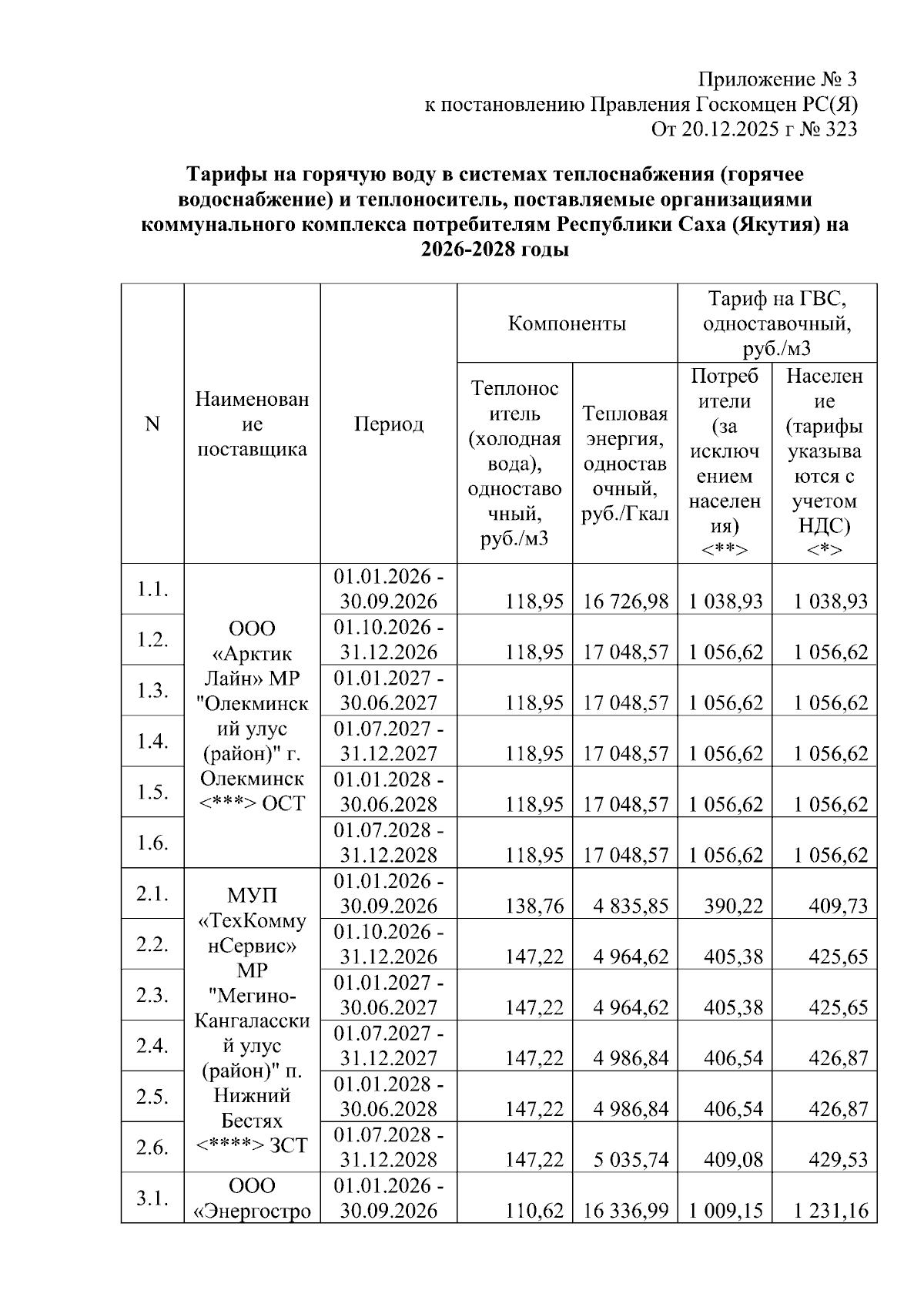 Приложение № 3
к постановлению Правления Госкомцен РС(Я)
От 20.12.2025 г № 323

Тарифы на горячую воду в системах теплоснабжения (горячее водоснабжение) и теплоноситель, поставляемые организациями коммунального комплекса потребителям Республики Саха (Якутия) на 2026-2028 годы

| N | Наименование поставщика | Период | Компоненты: Теплоноситель (холодная вода), одноставочный, руб./м3 | Компоненты: Тепловая энергия, одноставочный, руб./Гкал | Тариф на ГВС, одноставочный, руб./м3: Потребители (за исключением населения) <**> | Тариф на ГВС, одноставочный, руб./м3: Население (тарифы указываются с учетом НДС) <*> |
|---|---|---|---|---|---|---|
| 1.1. | ООО «Арктик Лайн» МР "Олекминский улус (район)" г. Олекминск <***> ОСТ | 01.01.2026 - 30.09.2026 | 118,95 | 16 726,98 | 1 038,93 | 1 038,93 |
| 1.2. | | 01.10.2026 - 31.12.2026 | 118,95 | 17 048,57 | 1 056,62 | 1 056,62 |
| 1.3. | | 01.01.2027 - 30.06.2027 | 118,95 | 17 048,57 | 1 056,62 | 1 056,62 |
| 1.4. | | 01.07.2027 - 31.12.2027 | 118,95 | 17 048,57 | 1 056,62 | 1 056,62 |
| 1.5. | | 01.01.2028 - 30.06.2028 | 118,95 | 17 048,57 | 1 056,62 | 1 056,62 |
| 1.6. | | 01.07.2028 - 31.12.2028 | 118,95 | 17 048,57 | 1 056,62 | 1 056,62 |
| 2.1. | МУП «ТехКоммунСервис» МР "Мегино-Кангаласский улус (район)" п. Нижний Бестях <****> ЗСТ | 01.01.2026 - 30.09.2026 | 138,76 | 4 835,85 | 390,22 | 409,73 |
| 2.2. | | 01.10.2026 - 31.12.2026 | 147,22 | 4 964,62 | 405,38 | 425,65 |
| 2.3. | | 01.01.2027 - 30.06.2027 | 147,22 | 4 964,62 | 405,38 | 425,65 |
| 2.4. | | 01.07.2027 - 31.12.2027 | 147,22 | 4 986,84 | 406,54 | 426,87 |
| 2.5. | | 01.01.2028 - 30.06.2028 | 147,22 | 4 986,84 | 406,54 | 426,87 |
| 2.6. | | 01.07.2028 - 31.12.2028 | 147,22 | 5 035,74 | 409,08 | 429,53 |
| 3.1. | ООО «Энергостро | 01.01.2026 - 30.09.2026 | 110,62 | 16 336,99 | 1 009,15 | 1 231,16 |